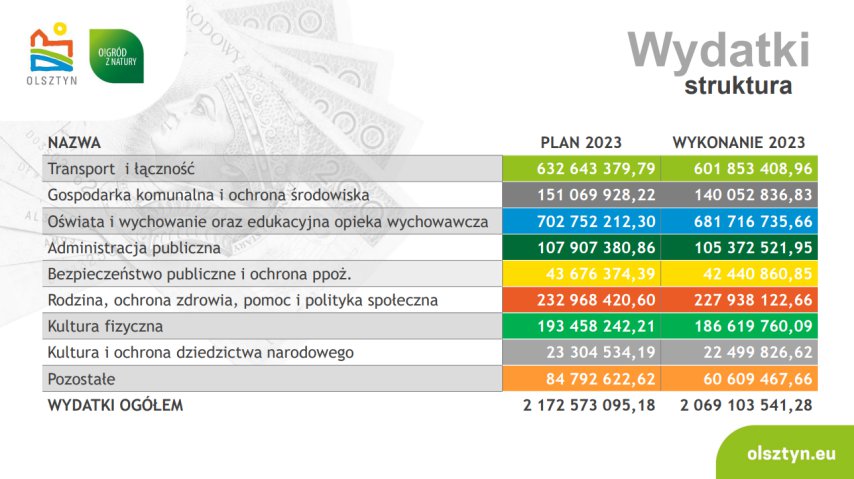 OLSZTYN

OGRÓD Z NATURY

Wydatki
struktura

| NAZWA | PLAN 2023 | WYKONANIE 2023 |
|---|---|---|
| Transport i łączność | 632 643 379,79 | 601 853 408,96 |
| Gospodarka komunalna i ochrona środowiska | 151 069 928,22 | 140 052 836,83 |
| Oświata i wychowanie oraz edukacyjna opieka wychowawcza | 702 752 212,30 | 681 716 735,66 |
| Administracja publiczna | 107 907 380,86 | 105 372 521,95 |
| Bezpieczeństwo publiczne i ochrona ppoż. | 43 676 374,39 | 42 440 860,85 |
| Rodzina, ochrona zdrowia, pomoc i polityka społeczna | 232 968 420,60 | 227 938 122,66 |
| Kultura fizyczna | 193 458 242,21 | 186 619 760,09 |
| Kultura i ochrona dziedzictwa narodowego | 23 304 534,19 | 22 499 826,62 |
| Pozostałe | 84 792 622,62 | 60 609 467,66 |
| WYDATKI OGÓŁEM | 2 172 573 095,18 | 2 069 103 541,28 |

olsztyn.eu